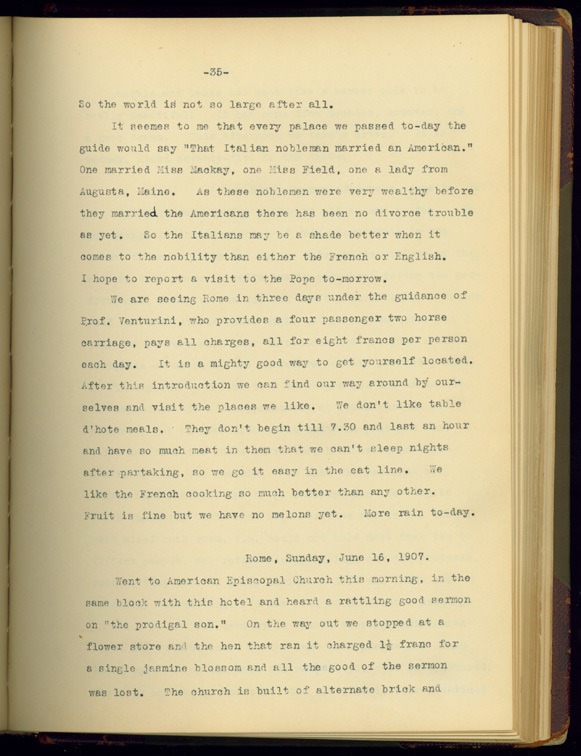 -35-

So the world is not so large after all.

It seemes to me that every palace we passed to-day the guide would say "That Italian nobleman married an American." One married Miss Mackay, one Miss Field, one a lady from Augusta, Maine. As these noblemen were very wealthy before they married the Americans there has been no divorce trouble as yet. So the Italians may be a shade better when it comes to the nobility than either the French or English. I hope to report a visit to the Pope to-morrow.

We are seeing Rome in three days under the guidance of Prof. Venturini, who provides a four passenger two horse carriage, pays all charges, all for eight francs per person each day. It is a mighty good way to get yourself located. After this introduction we can find our way around by ourselves and visit the places we like. We don't like table d'hote meals. They don't begin till 7.30 and last an hour and have so much meat in them that we can't sleep nights after partaking, so we go it easy in the eat line. We like the French cooking so much better than any other. Fruit is fine but we have no melons yet. More rain to-day.

Rome, Sunday, June 16, 1907.

Went to American Episcopal Church this morning, in the same block with this hotel and heard a rattling good sermon on "the prodigal son." On the way out we stopped at a flower store and the hen that ran it charged $1\frac{1}{2}$ franc for a single jasmine blossom and all the good of the sermon was lost. The church is built of alternate brick and